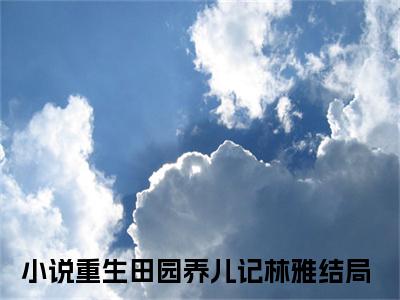 小说重生田园养儿记林雅结局